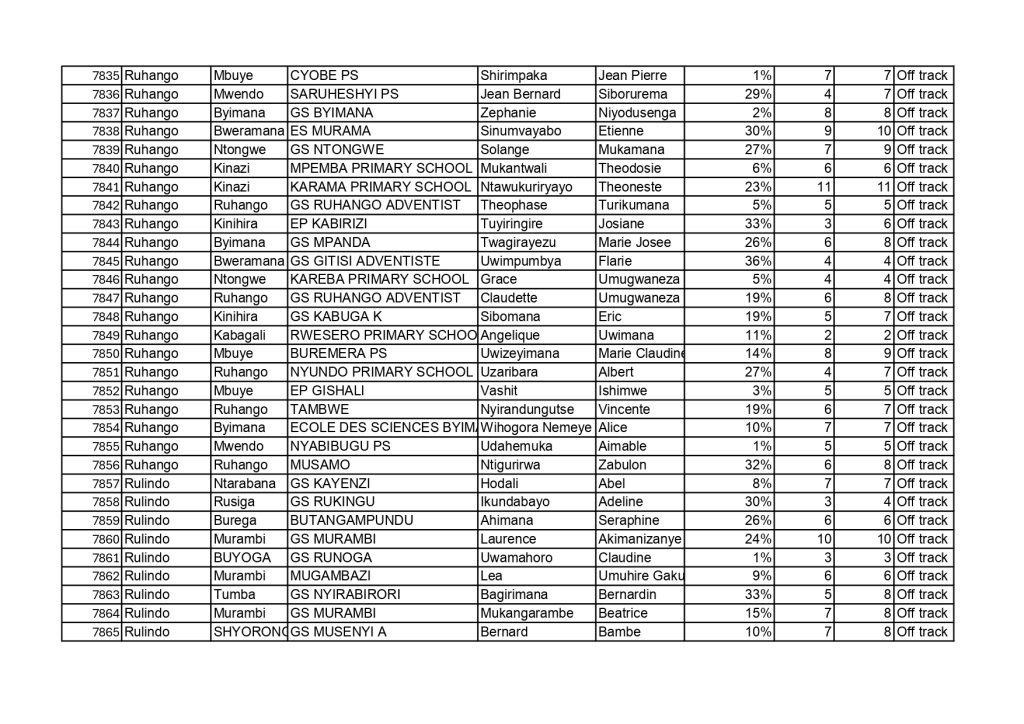 | 7835 | Ruhango | Mbuye | CYOBE PS | Shirimpaka | Jean Pierre | 1% | 7 | 7 | Off track |
|---|---|---|---|---|---|---|---|---|---|
| 7836 | Ruhango | Mwendo | SARUHESHYI PS | Jean Bernard | Siborurema | 29% | 4 | 7 | Off track |
| 7837 | Ruhango | Byimana | GS BYIMANA | Zephanie | Niyodusenga | 2% | 8 | 8 | Off track |
| 7838 | Ruhango | Bweramana | ES MURAMA | Sinumvayabo | Etienne | 30% | 9 | 10 | Off track |
| 7839 | Ruhango | Ntongwe | GS NTONGWE | Solange | Mukamana | 27% | 7 | 9 | Off track |
| 7840 | Ruhango | Kinazi | MPEMBA PRIMARY SCHOOL | Mukantwali | Theodosie | 6% | 6 | 6 | Off track |
| 7841 | Ruhango | Kinazi | KARAMA PRIMARY SCHOOL | Ntawukuriryayo | Theoneste | 23% | 11 | 11 | Off track |
| 7842 | Ruhango | Ruhango | GS RUHANGO ADVENTIST | Theophase | Turikumana | 5% | 5 | 5 | Off track |
| 7843 | Ruhango | Kinihira | EP KABIRIZI | Tuyiringire | Josiane | 33% | 3 | 6 | Off track |
| 7844 | Ruhango | Byimana | GS MPANDA | Twagirayezu | Marie Josee | 26% | 6 | 8 | Off track |
| 7845 | Ruhango | Bweramana | GS GITISI ADVENTISTE | Uwimpumbya | Flarie | 36% | 4 | 4 | Off track |
| 7846 | Ruhango | Ntongwe | KAREBA PRIMARY SCHOOL | Grace | Umugwaneza | 5% | 4 | 4 | Off track |
| 7847 | Ruhango | Ruhango | GS RUHANGO ADVENTIST | Claudette | Umugwaneza | 19% | 6 | 8 | Off track |
| 7848 | Ruhango | Kinihira | GS KABUGA K | Sibomana | Eric | 19% | 5 | 7 | Off track |
| 7849 | Ruhango | Kabagali | RWESERO PRIMARY SCHOO | Angelique | Uwimana | 11% | 2 | 2 | Off track |
| 7850 | Ruhango | Mbuye | BUREMERA PS | Uwizeyimana | Marie Claudine | 14% | 8 | 9 | Off track |
| 7851 | Ruhango | Ruhango | NYUNDO PRIMARY SCHOOL | Uzaribara | Albert | 27% | 4 | 7 | Off track |
| 7852 | Ruhango | Mbuye | EP GISHALI | Vashit | Ishimwe | 3% | 5 | 5 | Off track |
| 7853 | Ruhango | Ruhango | TAMBWE | Nyirandungutse | Vincente | 19% | 6 | 7 | Off track |
| 7854 | Ruhango | Byimana | ECOLE DES SCIENCES BYIM | Wihogora Nemeye | Alice | 10% | 7 | 7 | Off track |
| 7855 | Ruhango | Mwendo | NYABIBUGU PS | Udahemuka | Aimable | 1% | 5 | 5 | Off track |
| 7856 | Ruhango | Ruhango | MUSAMO | Ntigurirwa | Zabulon | 32% | 6 | 8 | Off track |
| 7857 | Rulindo | Ntarabana | GS KAYENZI | Hodali | Abel | 8% | 7 | 7 | Off track |
| 7858 | Rulindo | Rusiga | GS RUKINGU | Ikundabayo | Adeline | 30% | 3 | 4 | Off track |
| 7859 | Rulindo | Burega | BUTANGAMPUNDU | Ahimana | Seraphine | 26% | 6 | 6 | Off track |
| 7860 | Rulindo | Murambi | GS MURAMBI | Laurence | Akimanizanye | 24% | 10 | 10 | Off track |
| 7861 | Rulindo | BUYOGA | GS RUNOGA | Uwamahoro | Claudine | 1% | 3 | 3 | Off track |
| 7862 | Rulindo | Murambi | MUGAMBAZI | Lea | Umuhire Gaku | 9% | 6 | 6 | Off track |
| 7863 | Rulindo | Tumba | GS NYIRABIRORI | Bagirimana | Bernardin | 33% | 5 | 8 | Off track |
| 7864 | Rulindo | Murambi | GS MURAMBI | Mukangarambe | Beatrice | 15% | 7 | 8 | Off track |
| 7865 | Rulindo | SHYORONG | GS MUSENYI A | Bernard | Bambe | 10% | 7 | 8 | Off track |